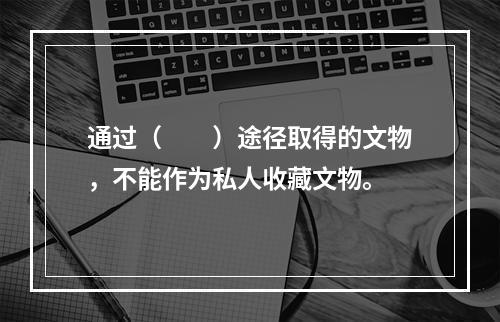 通过（　　）途径取得的文物，不能作为私人收藏文物。